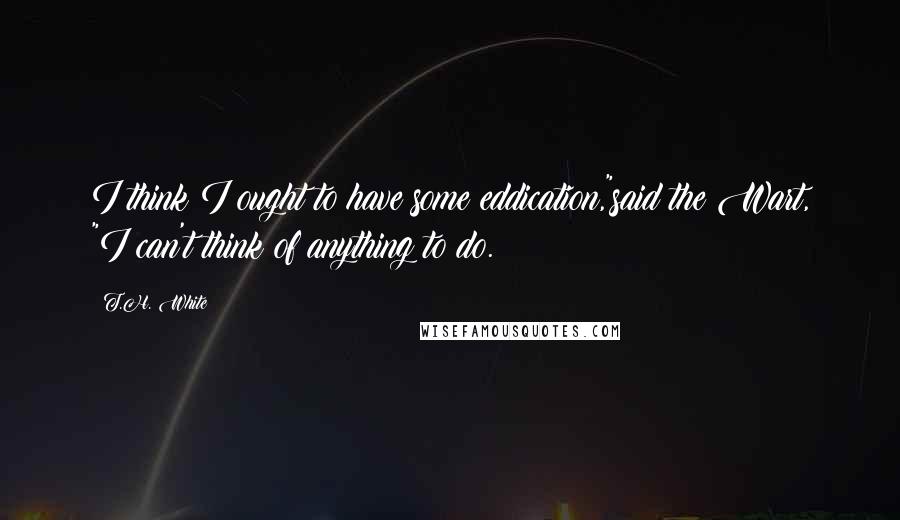 I think I ought to have some eddication,"said the Wart, "I can't think of anything to do.

T.H. White

WISEFAMOUSQUOTES.COM